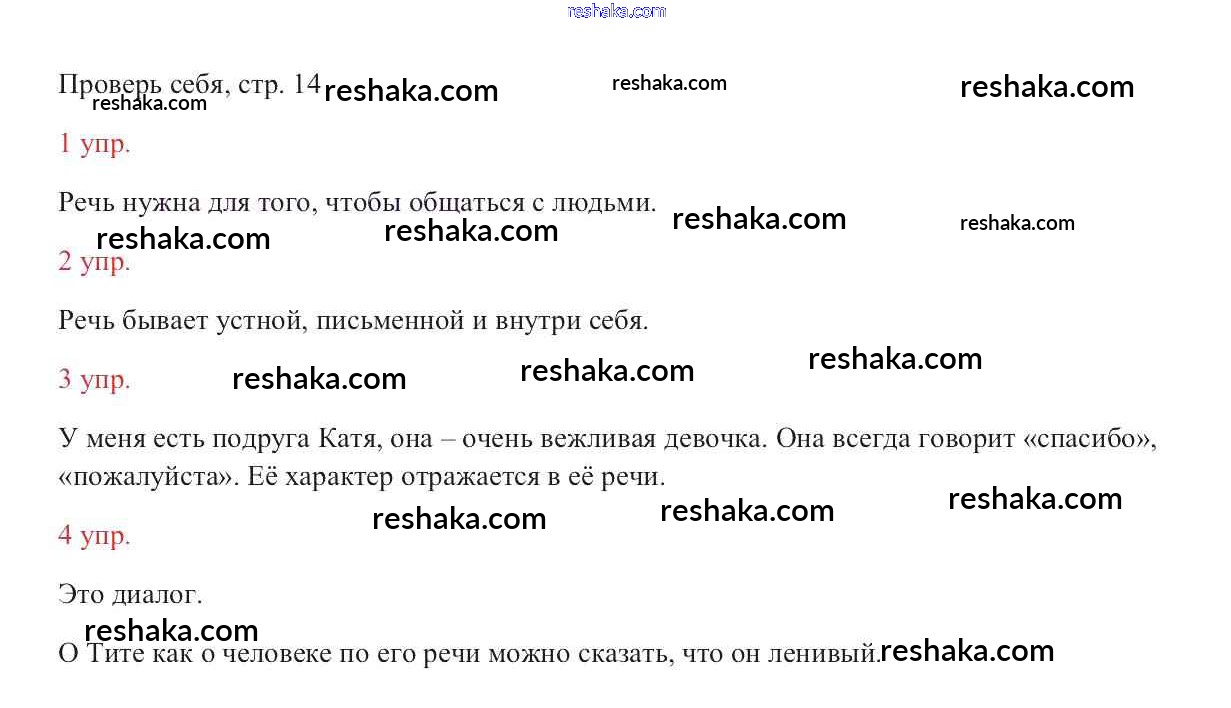 Проверь себя, стр. 14

1 упр.

Речь нужна для того, чтобы общаться с людьми.

2 упр.

Речь бывает устной, письменной и внутри себя.

3 упр.

У меня есть подруга Катя, она – очень вежливая девочка. Она всегда говорит «спасибо», «пожалуйста». Её характер отражается в её речи.

4 упр.

Это диалог.

О Тите как о человеке по его речи можно сказать, что он ленивый.

reshaka.com